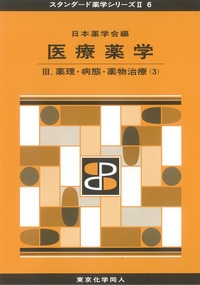 スタンダード薬学シリーズII 6

日本薬学会編

医療薬学

III. 薬理・病態・薬物治療 (3)

東京化学同人